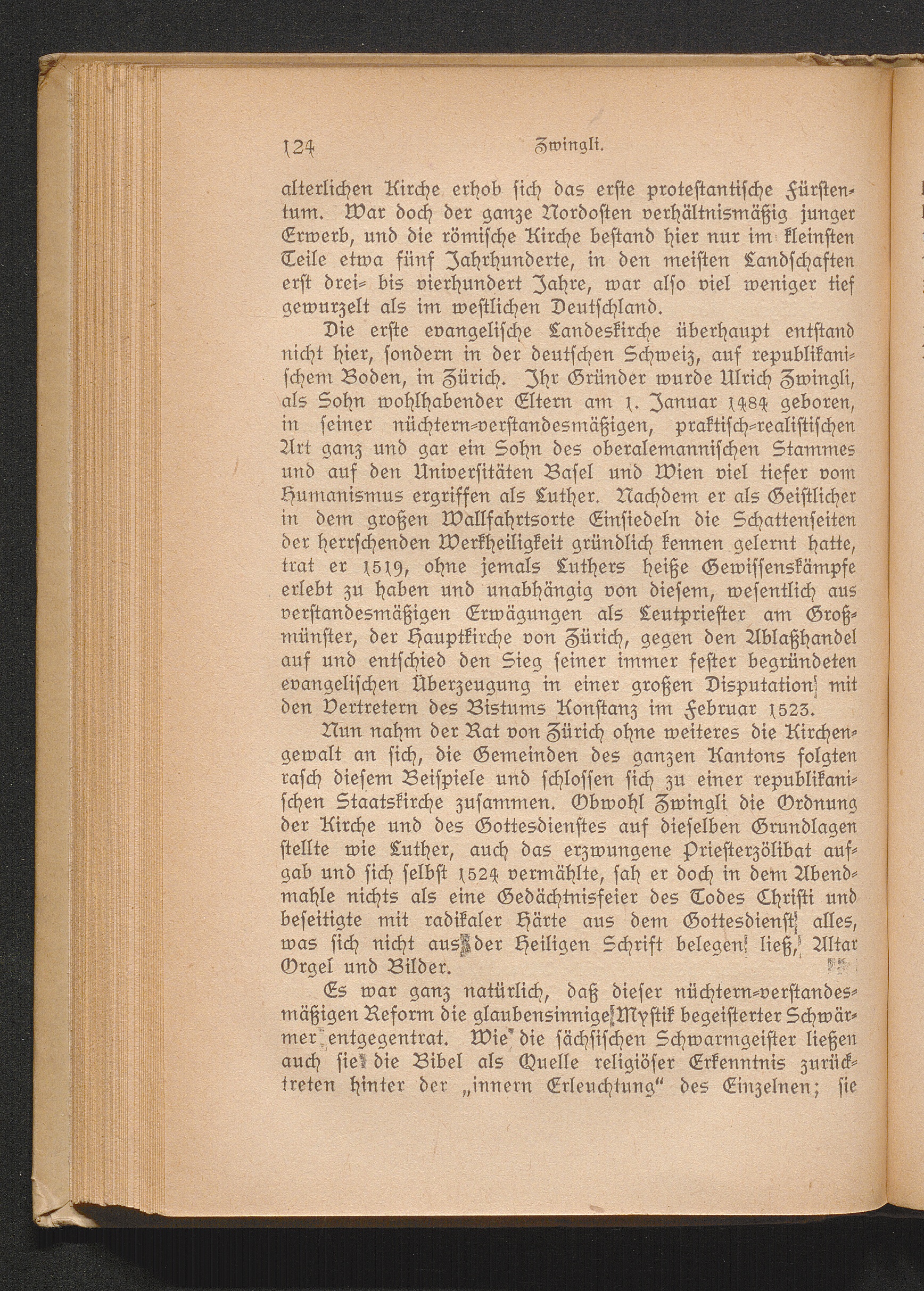 124 Zwingli.

alterlichen Kirche erhob sich das erste protestantische Fürstentum. War doch der ganze Nordosten verhältnismäßig junger Erwerb, und die römische Kirche bestand hier nur im kleinsten Teile etwa fünf Jahrhunderte, in den meisten Landschaften erst drei- bis vierhundert Jahre, war also viel weniger tief gewurzelt als im westlichen Deutschland.

Die erste evangelische Landeskirche überhaupt entstand nicht hier, sondern in der deutschen Schweiz, auf republikanischem Boden, in Zürich. Ihr Gründer wurde Ulrich Zwingli, als Sohn wohlhabender Eltern am 1. Januar 1484 geboren, in seiner nüchtern-verstandesmäßigen, praktisch-realistischen Art ganz und gar ein Sohn des oberalemannischen Stammes und auf den Universitäten Basel und Wien viel tiefer vom Humanismus ergriffen als Luther. Nachdem er als Geistlicher in dem großen Wallfahrtsorte Einsiedeln die Schattenseiten der herrschenden Werkheiligkeit gründlich kennen gelernt hatte, trat er 1519, ohne jemals Luthers heiße Gewissenskämpfe erlebt zu haben und unabhängig von diesem, wesentlich aus verstandesmäßigen Erwägungen als Leutpriester am Großmünster, der Hauptkirche von Zürich, gegen den Ablaßhandel auf und entschied den Sieg seiner immer fester begründeten evangelischen Überzeugung in einer großen Disputation mit den Vertretern des Bistums Konstanz im Februar 1523.

Nun nahm der Rat von Zürich ohne weiteres die Kirchengewalt an sich, die Gemeinden des ganzen Kantons folgten rasch diesem Beispiele und schlossen sich zu einer republikanischen Staatskirche zusammen. Obwohl Zwingli die Ordnung der Kirche und des Gottesdienstes auf dieselben Grundlagen stellte wie Luther, auch das erzwungene Priesterzölibat aufgab und sich selbst 1524 vermählte, sah er doch in dem Abendmahle nichts als eine Gedächtnisfeier des Todes Christi und beseitigte mit radikaler Härte aus dem Gottesdienst alles, was sich nicht aus der Heiligen Schrift belegen ließ, Altar Orgel und Bilder.

Es war ganz natürlich, daß dieser nüchtern-verstandesmäßigen Reform die glaubensinnige Mystik begeisterter Schwärmer entgegentrat. Wie die sächsischen Schwarmgeister ließen auch sie die Bibel als Quelle religiöser Erkenntnis zurücktreten hinter der „innern Erleuchtung“ des Einzelnen; sie